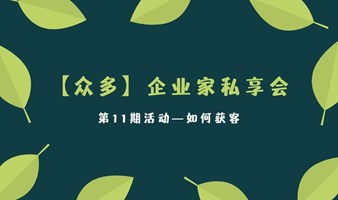 【众多】企业家私享会

第11期活动—如何获客